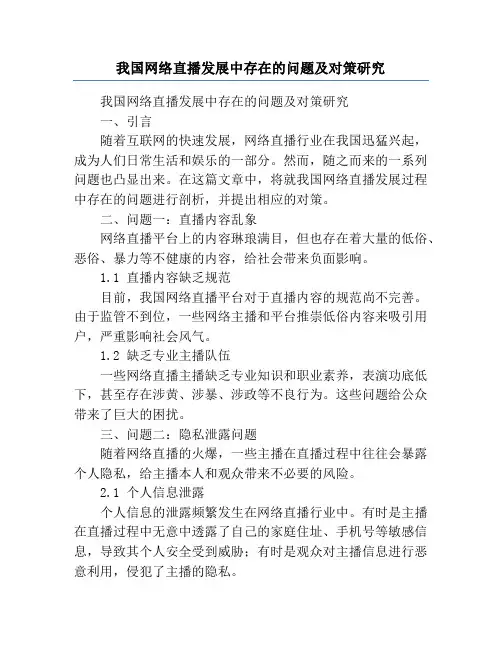 我国网络直播发展中存在的问题及对策研究

我国网络直播发展中存在的问题及对策研究

一、引言

随着互联网的快速发展，网络直播行业在我国迅猛兴起，成为人们日常生活和娱乐的一部分。然而，随之而来的一系列问题也凸显出来。在这篇文章中，将就我国网络直播发展过程中存在的问题进行剖析，并提出相应的对策。

二、问题一：直播内容乱象

网络直播平台上的内容琳琅满目，但也存在着大量的低俗、恶俗、暴力等不健康的内容，给社会带来负面影响。

1.1 直播内容缺乏规范

目前，我国网络直播平台对于直播内容的规范尚不完善。由于监管不到位，一些网络主播和平台推崇低俗内容来吸引用户，严重影响社会风气。

1.2 缺乏专业主播队伍

一些网络直播主播缺乏专业知识和职业素养，表演功底低下，甚至存在涉黄、涉暴、涉政等不良行为。这些问题给公众带来了巨大的困扰。

三、问题二：隐私泄露问题

随着网络直播的火爆，一些主播在直播过程中往往会暴露个人隐私，给主播本人和观众带来不必要的风险。

2.1 个人信息泄露

个人信息的泄露频繁发生在网络直播行业中。有时是主播在直播过程中无意中透露了自己的家庭住址、手机号等敏感信息，导致其个人安全受到威胁；有时是观众对主播信息进行恶意利用，侵犯了主播的隐私。